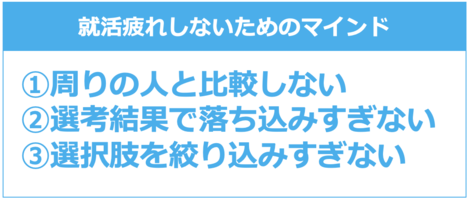 就活疲れしないためのマインド

①周りの人と比較しない
②選考結果で落ち込みすぎない
③選択肢を絞り込みすぎない